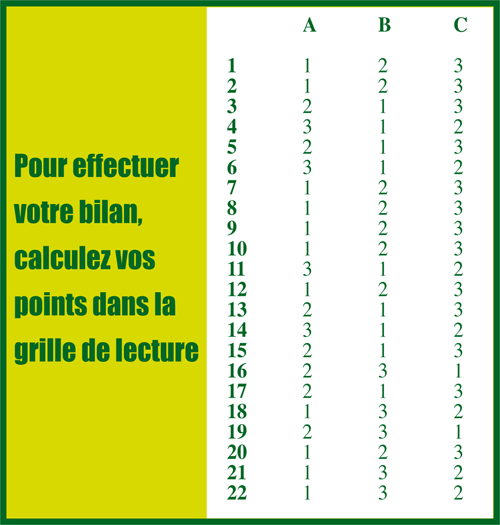 Pour effectuer votre bilan, calculez vos points dans la grille de lecture

|  | A | B | C |
|---|---|---|---|
| 1 | 1 | 2 | 3 |
| 2 | 1 | 2 | 3 |
| 3 | 2 | 1 | 3 |
| 4 | 3 | 1 | 2 |
| 5 | 2 | 1 | 3 |
| 6 | 3 | 1 | 2 |
| 7 | 1 | 2 | 3 |
| 8 | 1 | 2 | 3 |
| 9 | 1 | 2 | 3 |
| 10 | 1 | 2 | 3 |
| 11 | 3 | 1 | 2 |
| 12 | 1 | 2 | 3 |
| 13 | 2 | 1 | 3 |
| 14 | 3 | 1 | 2 |
| 15 | 2 | 1 | 3 |
| 16 | 2 | 3 | 1 |
| 17 | 2 | 1 | 3 |
| 18 | 1 | 3 | 2 |
| 19 | 2 | 3 | 1 |
| 20 | 1 | 2 | 3 |
| 21 | 1 | 3 | 2 |
| 22 | 1 | 3 | 2 |